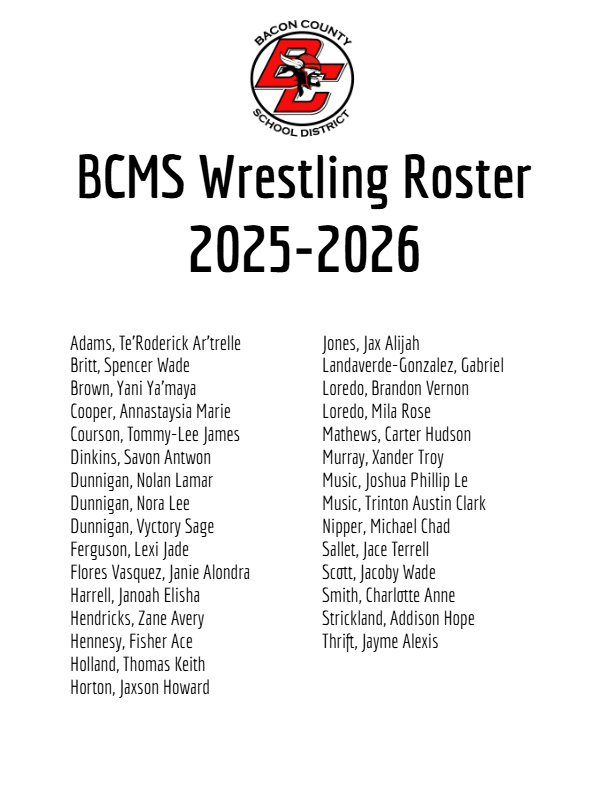 BACON COUNTY
BC
SCHOOL DISTRICT

BCMS Wrestling Roster
2025-2026

Adams, Te'Roderick Ar'trelle
Britt, Spencer Wade
Brown, Yani Ya'maya
Cooper, Annastaysia Marie
Courson, Tommy-Lee James
Dinkins, Savon Antwon
Dunnigan, Nolan Lamar
Dunnigan, Nora Lee
Dunnigan, Vyctory Sage
Ferguson, Lexi Jade
Flores Vasquez, Janie Alondra
Harrell, Janoah Elisha
Hendricks, Zane Avery
Hennesy, Fisher Ace
Holland, Thomas Keith
Horton, Jaxson Howard

Jones, Jax Alijah
Landaverde-Gonzalez, Gabriel
Loredo, Brandon Vernon
Loredo, Mila Rose
Mathews, Carter Hudson
Murray, Xander Troy
Music, Joshua Phillip Le
Music, Trinton Austin Clark
Nipper, Michael Chad
Sallet, Jace Terrell
Scott, Jacoby Wade
Smith, Charlotte Anne
Strickland, Addison Hope
Thrift, Jayme Alexis